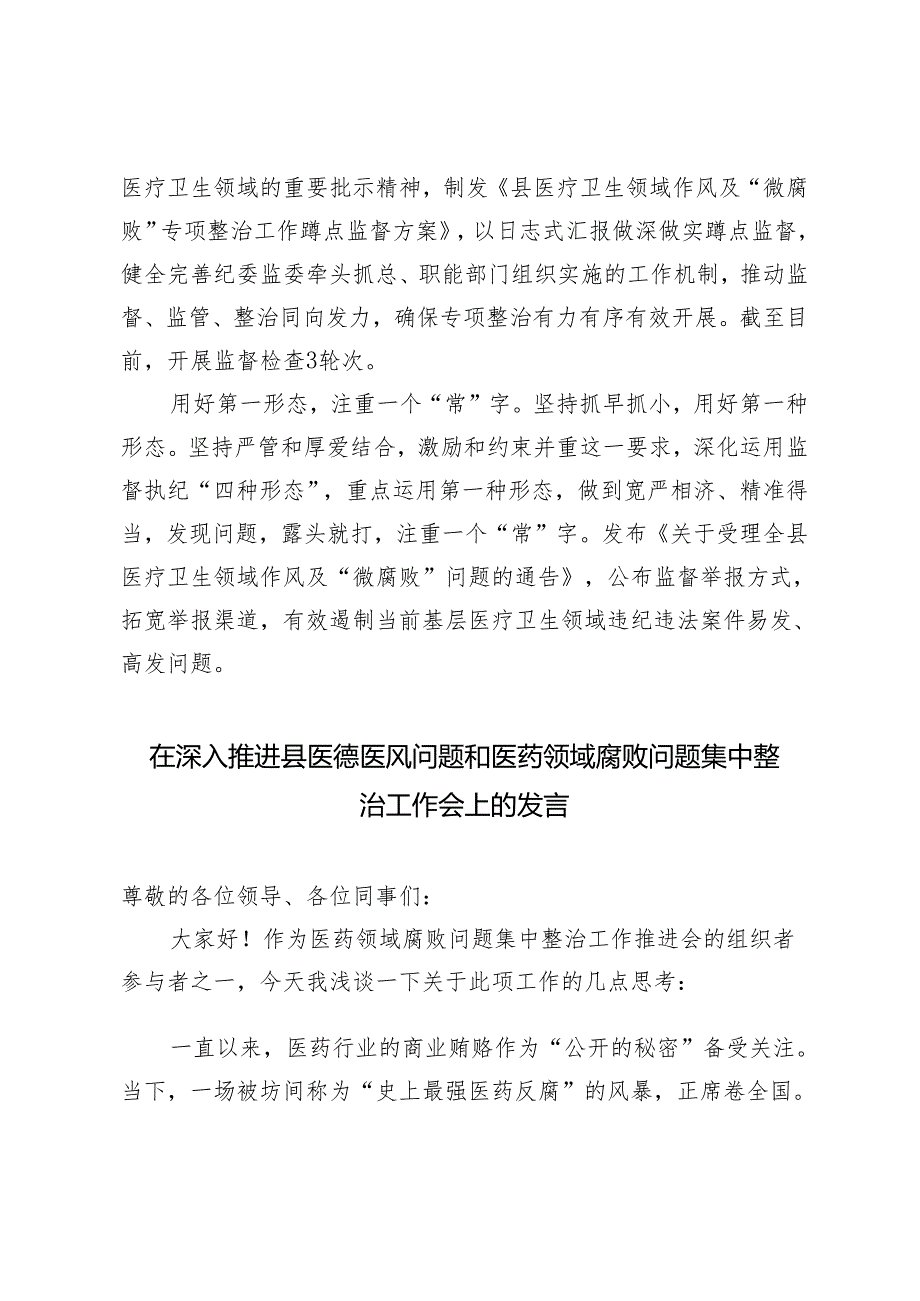 医疗卫生领域的重要批示精神，制发《县医疗卫生领域作风及“微腐败”专项整治工作蹲点监督方案》，以日志式汇报做深做实蹲点监督，健全完善纪委监委牵头抓总、职能部门组织实施的工作机制，推动监督、监管、整治同向发力，确保专项整治有力有序有效开展。截至目前，开展监督检查3轮次。

用好第一形态，注重一个“常”字。坚持抓早抓小，用好第一种形态。坚持严管和厚爱结合，激励和约束并重这一要求，深化运用监督执纪“四种形态”，重点运用第一种形态，做到宽严相济、精准得当，发现问题，露头就打，注重一个“常”字。发布《关于受理全县医疗卫生领域作风及“微腐败”问题的通告》，公布监督举报方式，拓宽举报渠道，有效遏制当前基层医疗卫生领域违纪违法案件易发、高发问题。

在深入推进县医德医风问题和医药领域腐败问题集中整治工作会上的发言

尊敬的各位领导、各位同事们：

大家好！作为医药领域腐败问题集中整治工作推进会的组织者参与者之一，今天我浅谈一下关于此项工作的几点思考：

一直以来，医药行业的商业贿赂作为“公开的秘密”备受关注。当下，一场被坊间称为“史上最强医药反腐”的风暴，正席卷全国。